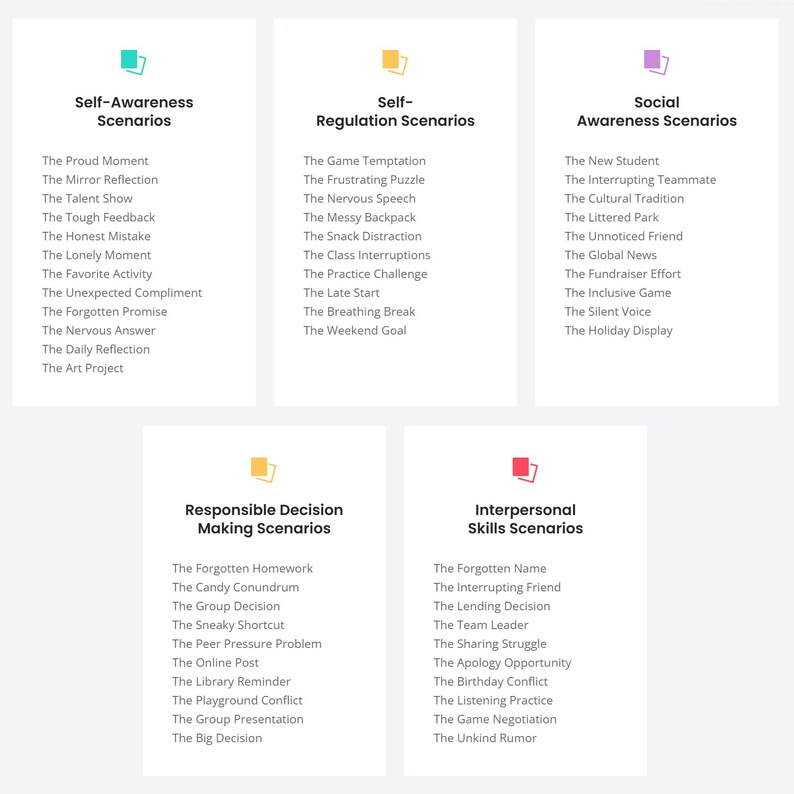 Self-Awareness Scenarios

The Proud Moment
The Mirror Reflection
The Talent Show
The Tough Feedback
The Honest Mistake
The Lonely Moment
The Favorite Activity
The Unexpected Compliment
The Forgotten Promise
The Nervous Answer
The Daily Reflection
The Art Project

Self-Regulation Scenarios

The Game Temptation
The Frustrating Puzzle
The Nervous Speech
The Messy Backpack
The Snack Distraction
The Class Interruptions
The Practice Challenge
The Late Start
The Breathing Break
The Weekend Goal

Social Awareness Scenarios

The New Student
The Interrupting Teammate
The Cultural Tradition
The Littered Park
The Unnoticed Friend
The Global News
The Fundraiser Effort
The Inclusive Game
The Silent Voice
The Holiday Display

Responsible Decision Making Scenarios

The Forgotten Homework
The Candy Conundrum
The Group Decision
The Sneaky Shortcut
The Peer Pressure Problem
The Online Post
The Library Reminder
The Playground Conflict
The Group Presentation
The Big Decision

Interpersonal Skills Scenarios

The Forgotten Name
The Interrupting Friend
The Lending Decision
The Team Leader
The Sharing Struggle
The Apology Opportunity
The Birthday Conflict
The Listening Practice
The Game Negotiation
The Unkind Rumor